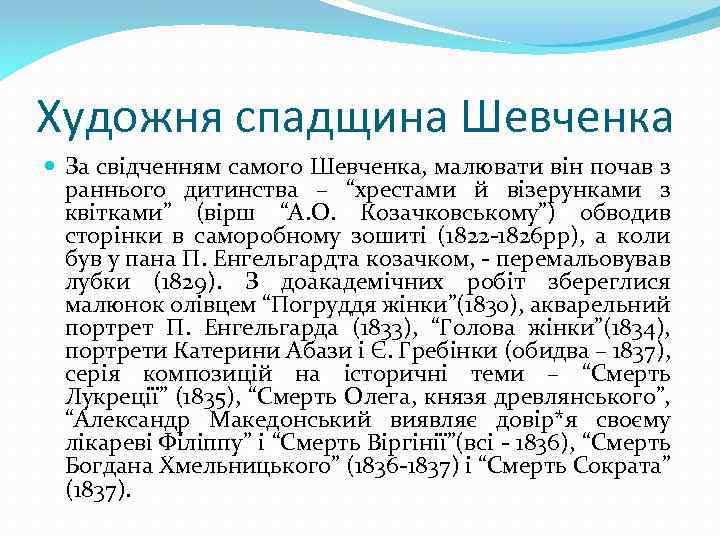 Художня спадщина Шевченка

За свідченням самого Шевченка, малювати він почав з раннього дитинства – “хрестами й візерунками з квітками” (вірш “А.О. Козачковському”) обводив сторінки в саморобному зошиті (1822-1826рр), а коли був у пана П. Енгельгардта козачком, - перемальовував лубки (1829). З доакадемічних робіт збереглися малюнок олівцем “Погруддя жінки”(1830), акварельний портрет П. Енгельгарда (1833), “Голова жінки”(1834), портрети Катерини Абази і Є. Гребінки (обидва – 1837), серія композицій на історичні теми – “Смерть Лукреції” (1835), “Смерть Олега, князя древлянського”, “Александр Македонський виявляє довір*я своєму лікареві Філіппу” і “Смерть Віргінії”(всі - 1836), “Смерть Богдана Хмельницького” (1836-1837) і “Смерть Сократа” (1837).